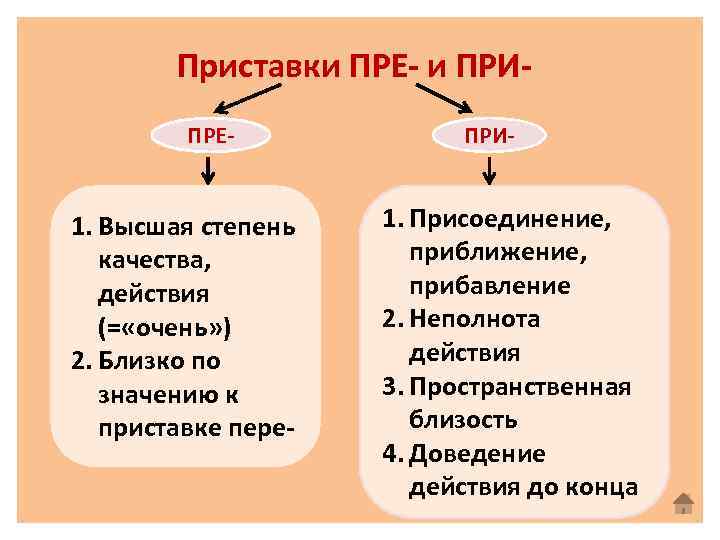 Приставки ПРЕ- и ПРИ-

ПРЕ-

1. Высшая степень качества, действия (=«очень»)
2. Близко по значению к приставке пере-

ПРИ-

1. Присоединение, приближение, прибавление
2. Неполнота действия
3. Пространственная близость
4. Доведение действия до конца